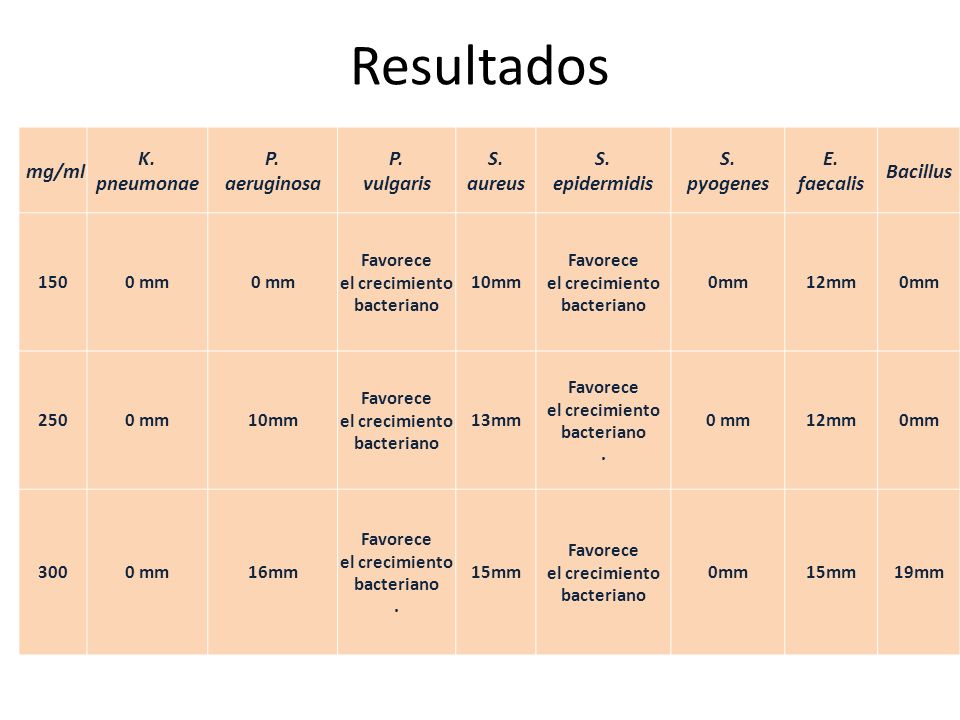 Resultados

| mg/ml | K. pneumonae | P. aeruginosa | P. vulgaris | S. aureus | S. epidermidis | S. pyogenes | E. faecalis | Bacillus |
|---|---|---|---|---|---|---|---|---|
| 150 | 0 mm | 0 mm | Favorece el crecimiento bacteriano | 10mm | Favorece el crecimiento bacteriano | 0mm | 12mm | 0mm |
| 250 | 0 mm | 10mm | Favorece el crecimiento bacteriano | 13mm | Favorece el crecimiento bacteriano . | 0 mm | 12mm | 0mm |
| 300 | 0 mm | 16mm | Favorece el crecimiento bacteriano . | 15mm | Favorece el crecimiento bacteriano | 0mm | 15mm | 19mm |